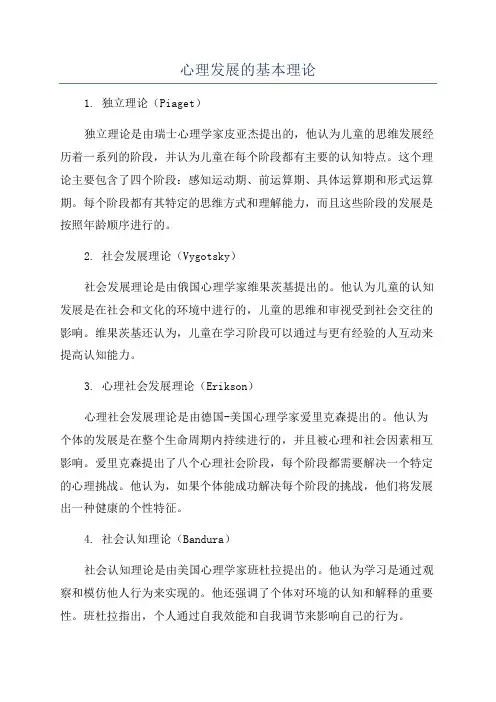 心理发展的基本理论

1. 独立理论（Piaget）

独立理论是由瑞士心理学家皮亚杰提出的，他认为儿童的思维发展经历着一系列的阶段，并认为儿童在每个阶段都有主要的认知特点。这个理论主要包含了四个阶段：感知运动期、前运算期、具体运算期和形式运算期。每个阶段都有其特定的思维方式和理解能力，而且这些阶段的发展是按照年龄顺序进行的。

2. 社会发展理论（Vygotsky）

社会发展理论是由俄国心理学家维果茨基提出的。他认为儿童的认知发展是在社会和文化的环境中进行的，儿童的思维和审视受到社会交往的影响。维果茨基还认为，儿童在学习阶段可以通过与更有经验的人互动来提高认知能力。

3. 心理社会发展理论（Erikson）

心理社会发展理论是由德国-美国心理学家爱里克森提出的。他认为个体的发展是在整个生命周期内持续进行的，并且被心理和社会因素相互影响。爱里克森提出了八个心理社会阶段，每个阶段都需要解决一个特定的心理挑战。他认为，如果个体能成功解决每个阶段的挑战，他们将发展出一种健康的个性特征。

4. 社会认知理论（Bandura）

社会认知理论是由美国心理学家班杜拉提出的。他认为学习是通过观察和模仿他人行为来实现的。他还强调了个体对环境的认知和解释的重要性。班杜拉指出，个人通过自我效能和自我调节来影响自己的行为。